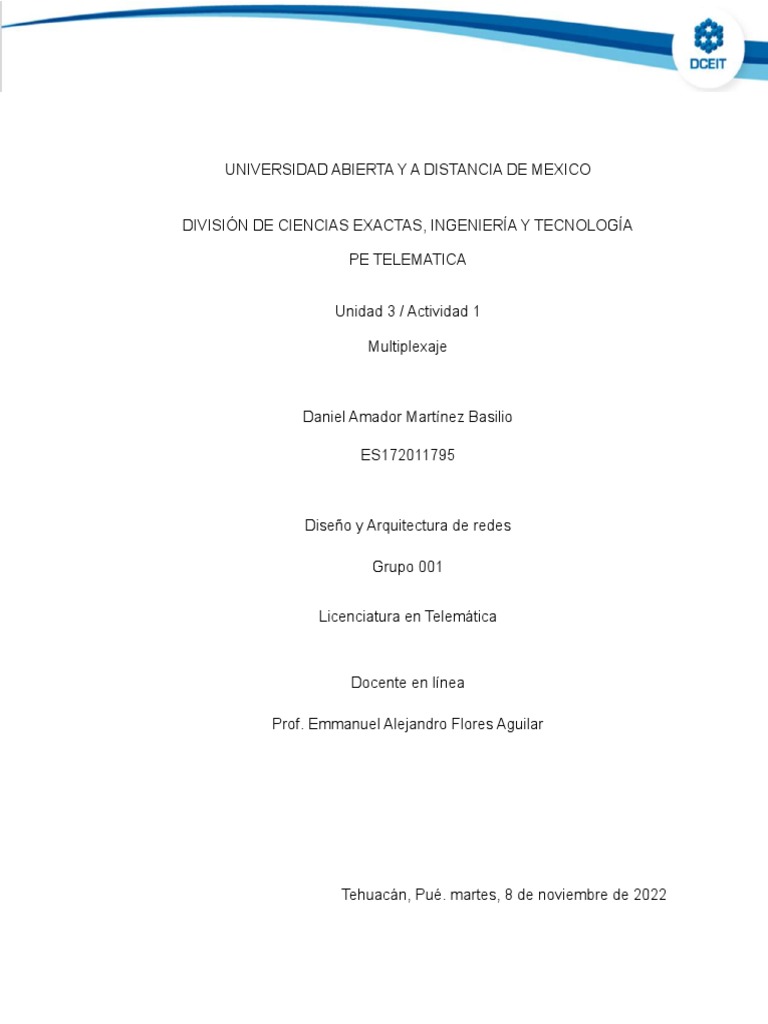 DCEIT

UNIVERSIDAD ABIERTA Y A DISTANCIA DE MEXICO

DIVISIÓN DE CIENCIAS EXACTAS, INGENIERÍA Y TECNOLOGÍA

PE TELEMATICA

Unidad 3 / Actividad 1

Multiplexaje

Daniel Amador Martínez Basilio

ES172011795

Diseño y Arquitectura de redes

Grupo 001

Licenciatura en Telemática

Docente en línea

Prof. Emmanuel Alejandro Flores Aguilar

Tehuacán, Pué. martes, 8 de noviembre de 2022